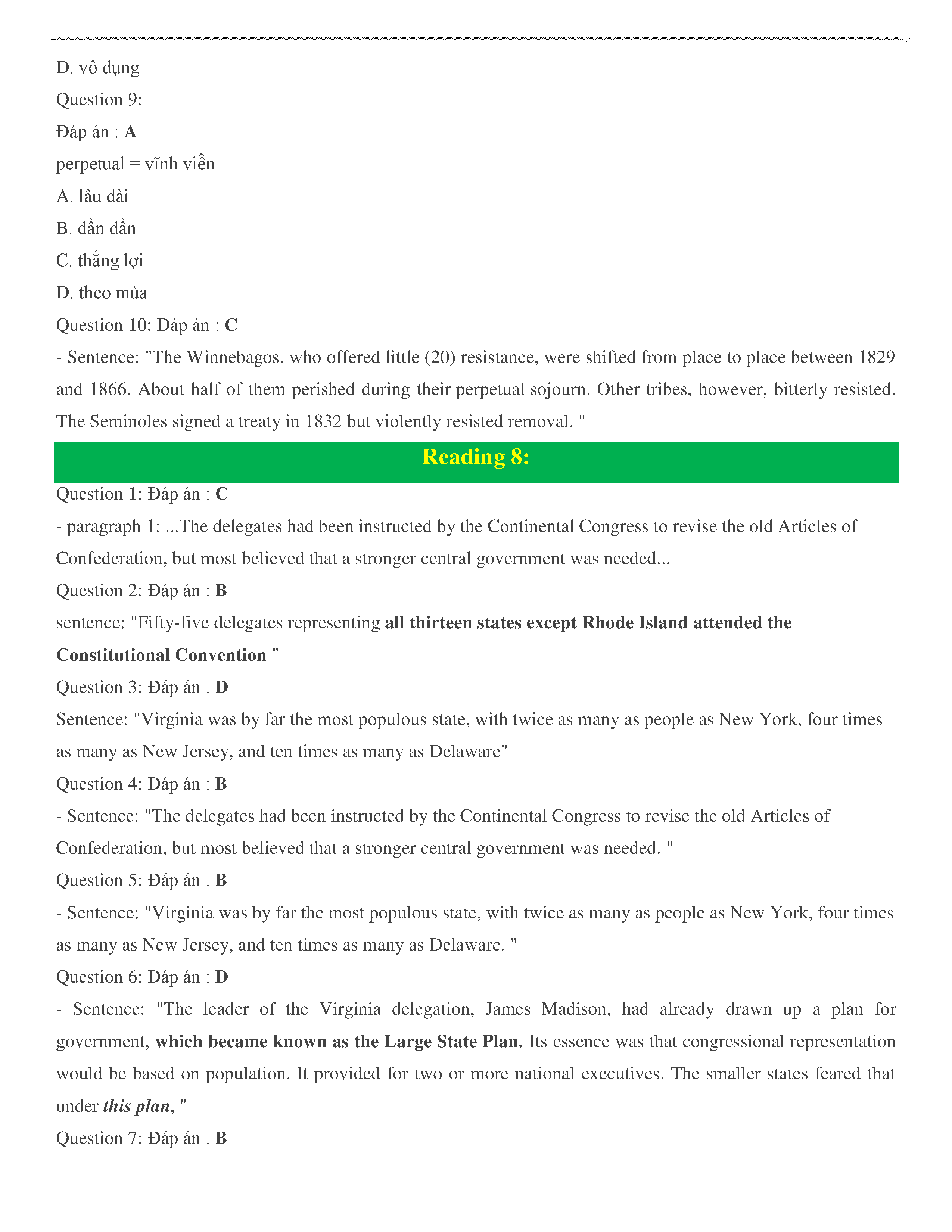 D. vô dụng

Question 9:

Đáp án : A

perpetual = vĩnh viễn

A. lâu dài

B. dần dần

C. thắng lợi

D. theo mùa

Question 10: Đáp án : C

- Sentence: "The Winnebagos, who offered little (20) resistance, were shifted from place to place between 1829 and 1866. About half of them perished during their perpetual sojourn. Other tribes, however, bitterly resisted. The Seminoles signed a treaty in 1832 but violently resisted removal. "

Reading 8:

Question 1: Đáp án : C

- paragraph 1: ...The delegates had been instructed by the Continental Congress to revise the old Articles of Confederation, but most believed that a stronger central government was needed...

Question 2: Đáp án : B

sentence: "Fifty-five delegates representing all thirteen states except Rhode Island attended the Constitutional Convention "

Question 3: Đáp án : D

Sentence: "Virginia was by far the most populous state, with twice as many as people as New York, four times as many as New Jersey, and ten times as many as Delaware"

Question 4: Đáp án : B

- Sentence: "The delegates had been instructed by the Continental Congress to revise the old Articles of Confederation, but most believed that a stronger central government was needed. "

Question 5: Đáp án : B

- Sentence: "Virginia was by far the most populous state, with twice as many as people as New York, four times as many as New Jersey, and ten times as many as Delaware. "

Question 6: Đáp án : D

- Sentence: "The leader of the Virginia delegation, James Madison, had already drawn up a plan for government, which became known as the Large State Plan. Its essence was that congressional representation would be based on population. It provided for two or more national executives. The smaller states feared that under this plan, "

Question 7: Đáp án : B